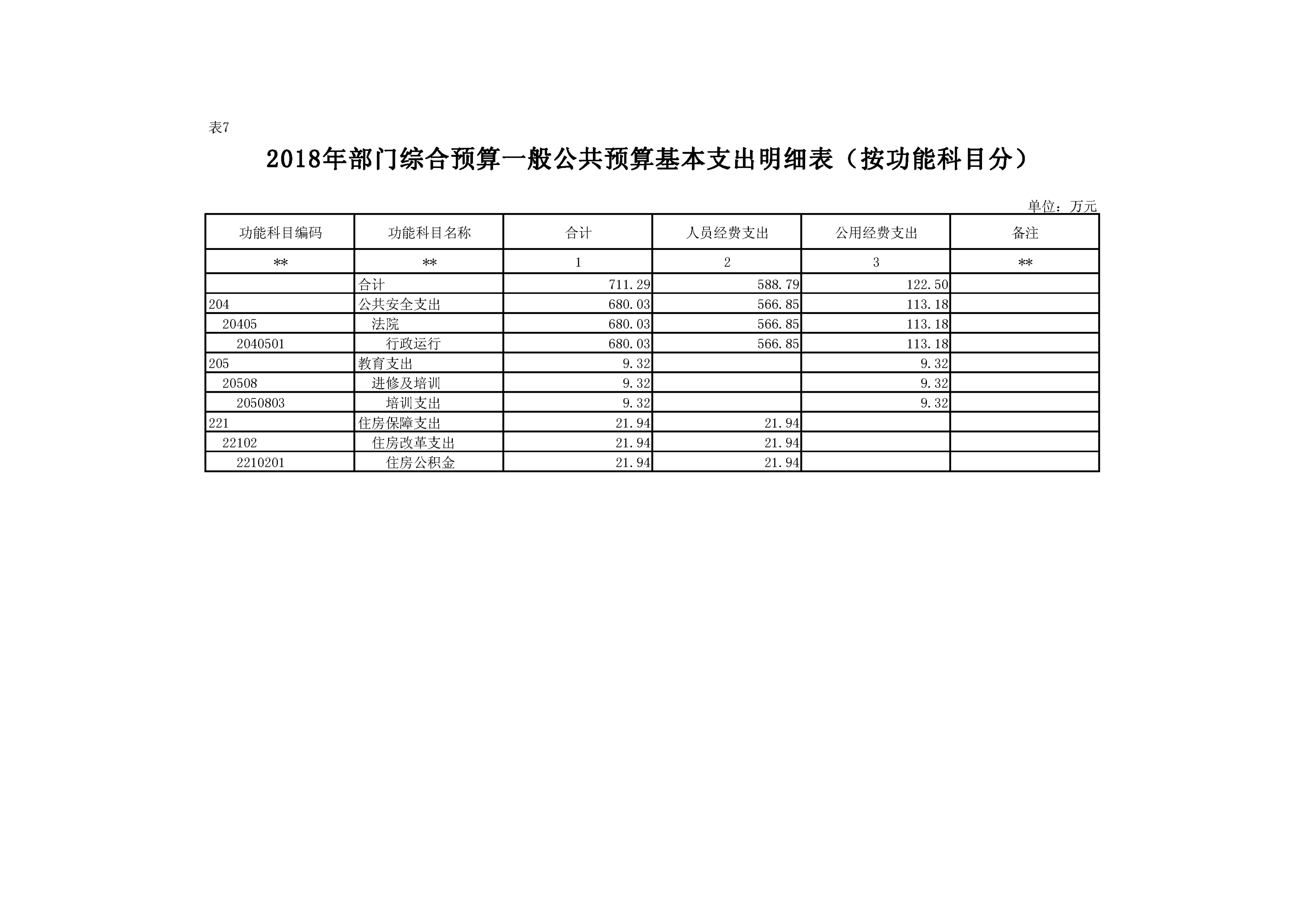 表7

2018年部门综合预算一般公共预算基本支出明细表（按功能科目分）

单位：万元

| 功能科目编码 | 功能科目名称 | 合计 | 人员经费支出 | 公用经费支出 | 备注 |
|---|---|---|---|---|---|
| ** | ** | 1 | 2 | 3 | ** |
|  | 合计 | 711.29 | 588.79 | 122.50 |  |
| 204 | 公共安全支出 | 680.03 | 566.85 | 113.18 |  |
| 20405 | 法院 | 680.03 | 566.85 | 113.18 |  |
| 2040501 | 行政运行 | 680.03 | 566.85 | 113.18 |  |
| 205 | 教育支出 | 9.32 |  | 9.32 |  |
| 20508 | 进修及培训 | 9.32 |  | 9.32 |  |
| 2050803 | 培训支出 | 9.32 |  | 9.32 |  |
| 221 | 住房保障支出 | 21.94 | 21.94 |  |  |
| 22102 | 住房改革支出 | 21.94 | 21.94 |  |  |
| 2210201 | 住房公积金 | 21.94 | 21.94 |  |  |